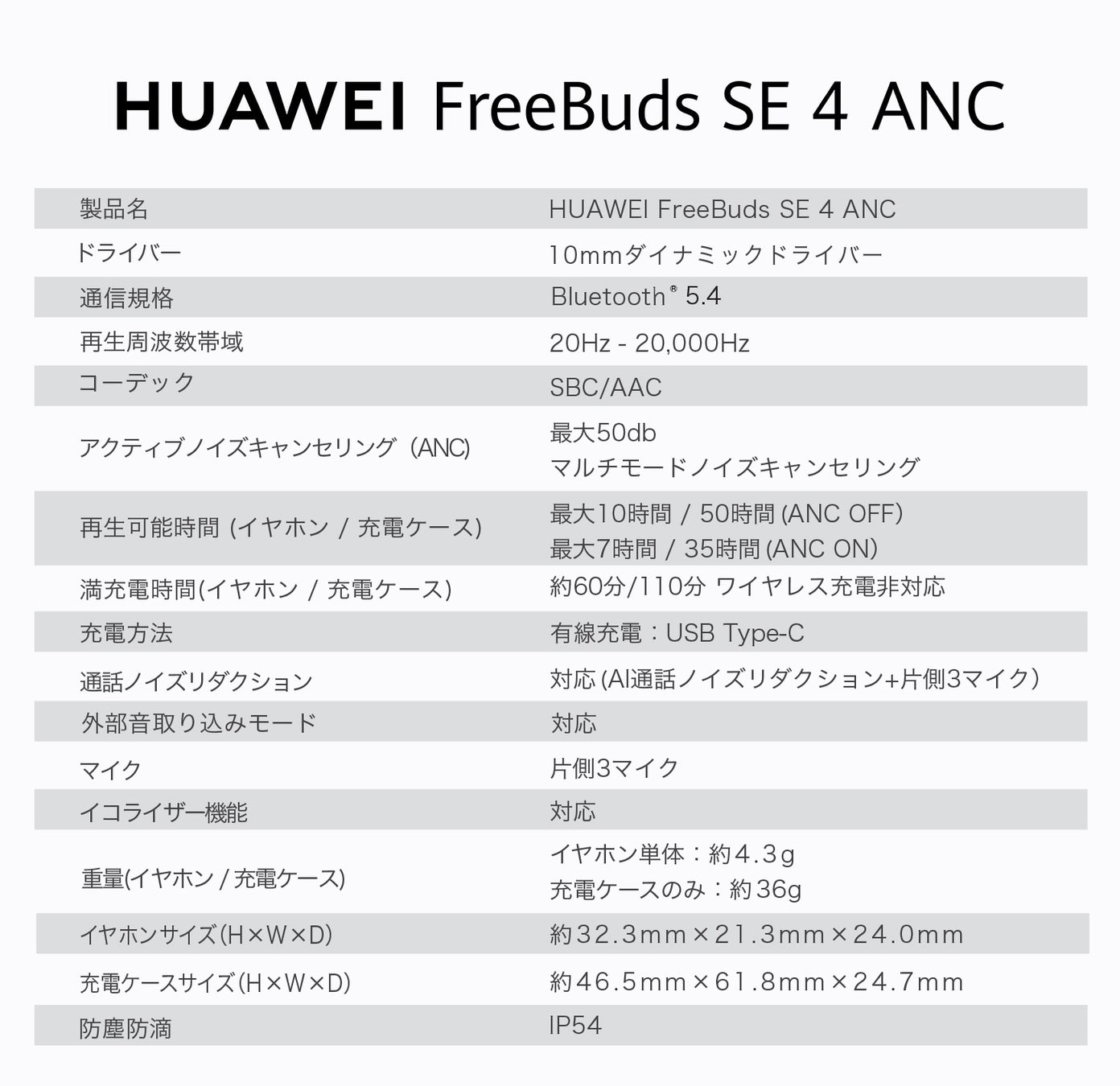 HUAWEI FreeBuds SE 4 ANC

| 製品名 | HUAWEI FreeBuds SE 4 ANC |
|---|---|
| ドライバー | 10mmダイナミックドライバー |
| 通信規格 | Bluetooth® 5.4 |
| 再生周波数帯域 | 20Hz - 20,000Hz |
| コーデック | SBC/AAC |
| アクティブノイズキャンセリング（ANC) | 最大50db マルチモードノイズキャンセリング |
| 再生可能時間 (イヤホン / 充電ケース) | 最大10時間 / 50時間 (ANC OFF) 最大7時間 / 35時間 (ANC ON) |
| 満充電時間(イヤホン / 充電ケース) | 約60分/110分 ワイヤレス充電非対応 |
| 充電方法 | 有線充電：USB Type-C |
| 通話ノイズリダクション | 対応 (AI通話ノイズリダクション+片側3マイク) |
| 外部音取り込みモード | 対応 |
| マイク | 片側3マイク |
| イコライザー機能 | 対応 |
| 重量(イヤホン / 充電ケース) | イヤホン単体：約4.3g 充電ケースのみ：約36g |
| イヤホンサイズ(H×W×D) | 約32.3mm×21.3mm×24.0mm |
| 充電ケースサイズ(H×W×D) | 約46.5mm×61.8mm×24.7mm |
| 防塵防滴 | IP54 |